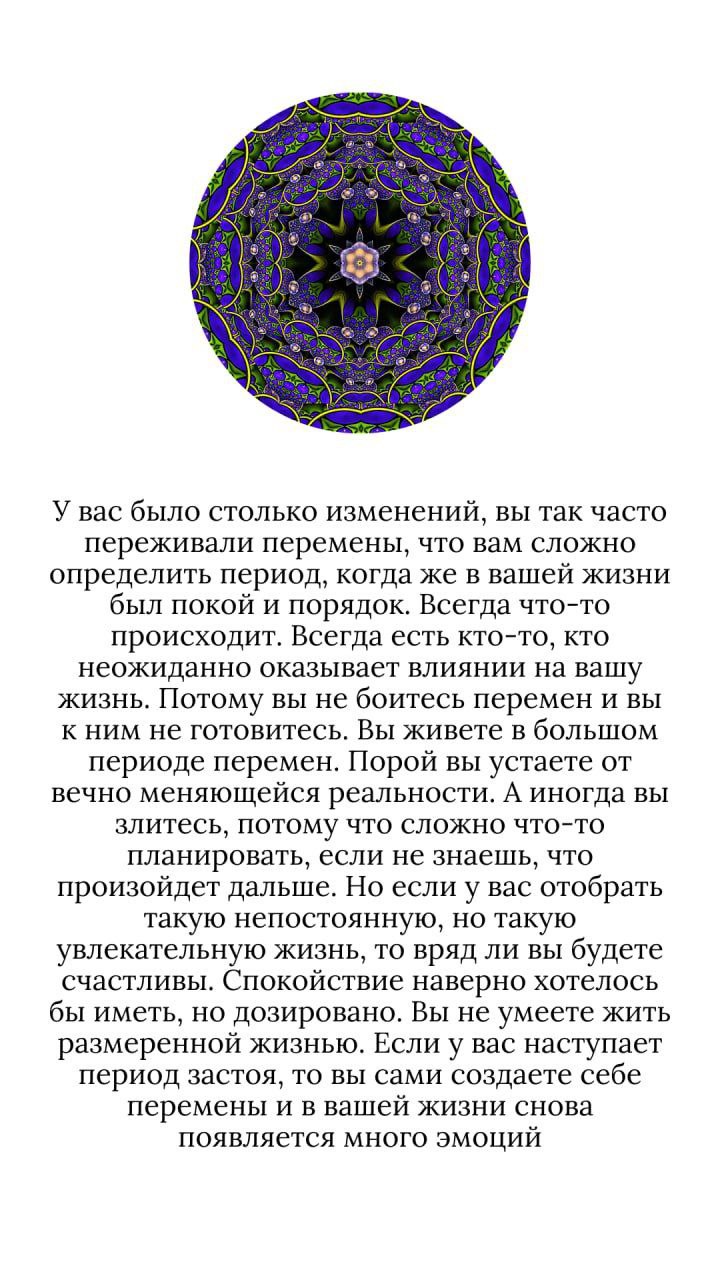 У вас было столько изменений, вы так часто переживали перемены, что вам сложно определить период, когда же в вашей жизни был покой и порядок. Всегда что-то происходит. Всегда есть кто-то, кто неожиданно оказывает влиянии на вашу жизнь. Потому вы не боитесь перемен и вы к ним не готовитесь. Вы живете в большом периоде перемен. Порой вы устаете от вечно меняющейся реальности. А иногда вы злитесь, потому что сложно что-то планировать, если не знаешь, что произойдет дальше. Но если у вас отобрать такую непостоянную, но такую увлекательную жизнь, то вряд ли вы будете счастливы. Спокойствие наверно хотелось бы иметь, но дозировано. Вы не умеете жить размеренной жизнью. Если у вас наступает период застоя, то вы сами создаете себе перемены и в вашей жизни снова появляется много эмоций